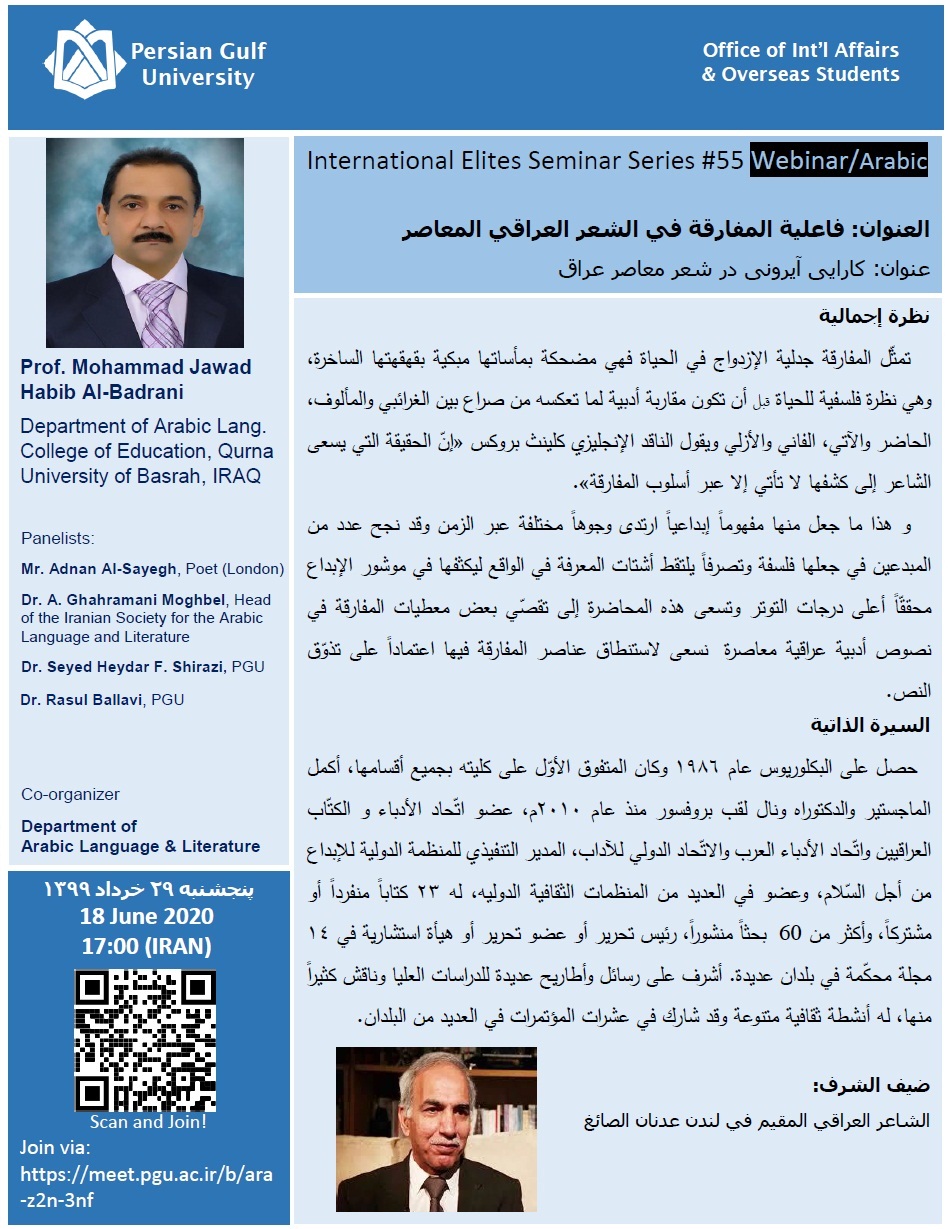 Persian Gulf University

Office of Int'l Affairs & Overseas Students

International Elites Seminar Series #55 Webinar/Arabic

العنوان: فاعلية المفارقة في الشعر العراقي المعاصر

عنوان: کارایی آیرونی در شعر معاصر عراق

نظرة إجمالية

تمثّل المفارقة جدلية الإزدواج في الحياة فهي مضحكة بمأساتها مبكية بقهقهتها الساخرة، وهي نظرة فلسفية للحياة قبل أن تكون مقاربة أدبية لما تعكسه من صراع بين الغرائبي والمألوف، الحاضر والآتي، الفاني والأزلي ويقول الناقد الإنجليزي كلينث بروكس «إنّ الحقيقة التي يسعى الشاعر إلى كشفها لا تأتي إلا عبر أسلوب المفارقة».

و هذا ما جعل منها مفهوماً إبداعياً ارتدى وجوهاً مختلفة عبر الزمن وقد نجح عدد من المبدعين في جعلها فلسفة وتصرفاً يلتقط أشتات المعرفة في الواقع ليكثفها في موشور الإبداع محققاً أعلى درجات التوتر وتسعى هذه المحاضرة إلى تقصّي بعض معطيات المفارقة في نصوص أدبية عراقية معاصرة نسعى لاستنطاق عناصر المفارقة فيها اعتماداً على تذوّق النص.

السيرة الذاتية

حصل على البكلوريوس عام ١٩٨٦ وكان المتفوق الأوّل على كليته بجميع أقسامها، أكمل الماجستير والدكتوراه ونال لقب بروفسور منذ عام ٢٠١٠م، عضو اتّحاد الأدباء و الكتّاب العراقيين واتّحاد الأدباء العرب والاتّحاد الدولي للآداب، المدير التنفيذي للمنظمة الدولية للإبداع من أجل السّلام، وعضو في العديد من المنظمات الثقافية الدوليه، له ٢٣ كتاباً منفرداً أو مشتركاً، وأكثر من 60 بحثاً منشوراً، رئيس تحرير أو عضو تحرير أو هيأة استشارية في ١٤ مجلة محكّمة في بلدان عديدة. أشرف على رسائل وأطاريح عديدة للدراسات العليا وناقش كثيراً منها، له أنشطة ثقافية متنوعة وقد شارك في عشرات المؤتمرات في العديد من البلدان.

ضيف الشرف:
الشاعر العراقي المقيم في لندن عدنان الصائغ

Prof. Mohammad Jawad Habib Al-Badrani
Department of Arabic Lang. College of Education, Qurna University of Basrah, IRAQ

Panelists:
Mr. Adnan Al-Sayegh, Poet (London)
Dr. A. Ghahramani Moghbel, Head of the Iranian Society for the Arabic Language and Literature
Dr. Seyed Heydar F. Shirazi, PGU
Dr. Rasul Ballavi, PGU

Co-organizer
Department of Arabic Language & Literature

پنجشنبه ۲۹ خرداد ۱۳۹۹
18 June 2020
17:00 (IRAN)

Scan and Join!
Join via:
https://meet.pgu.ac.ir/b/ara-z2n-3nf